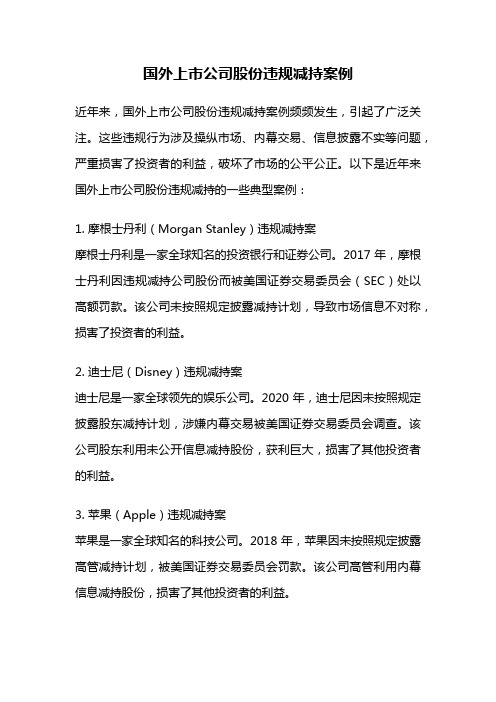 国外上市公司股份违规减持案例

近年来，国外上市公司股份违规减持案例频频发生，引起了广泛关注。这些违规行为涉及操纵市场、内幕交易、信息披露不实等问题，严重损害了投资者的利益，破坏了市场的公平公正。以下是近年来国外上市公司股份违规减持的一些典型案例：

1. 摩根士丹利（Morgan Stanley）违规减持案
摩根士丹利是一家全球知名的投资银行和证券公司。2017 年，摩根士丹利因违规减持公司股份而被美国证券交易委员会（SEC）处以高额罚款。该公司未按照规定披露减持计划，导致市场信息不对称，损害了投资者的利益。

2. 迪士尼（Disney）违规减持案
迪士尼是一家全球领先的娱乐公司。2020 年，迪士尼因未按照规定披露股东减持计划，涉嫌内幕交易被美国证券交易委员会调查。该公司股东利用未公开信息减持股份，获利巨大，损害了其他投资者的利益。

3. 苹果（Apple）违规减持案
苹果是一家全球知名的科技公司。2018 年，苹果因未按照规定披露高管减持计划，被美国证券交易委员会罚款。该公司高管利用内幕信息减持股份，损害了其他投资者的利益。